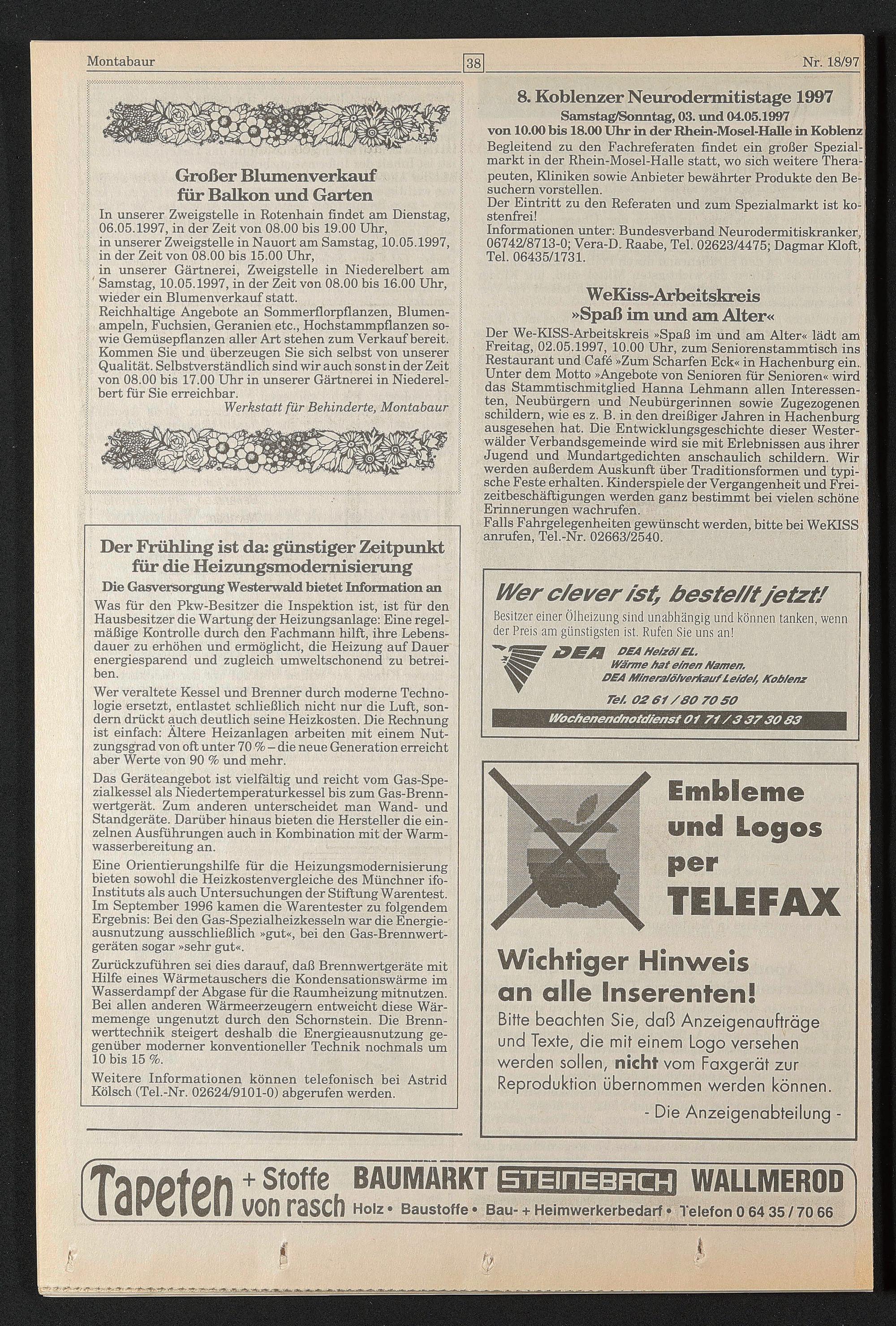 Montabaur 38 Nr. 18/97

Großer Blumenverkauf für Balkon und Garten

In unserer Zweigstelle in Rotenhain findet am Dienstag, 06.05.1997, in der Zeit von 08.00 bis 19.00 Uhr, in unserer Zweigstelle in Nauort am Samstag, 10.05.1997, in der Zeit von 08.00 bis 15.00 Uhr, in unserer Gärtnerei, Zweigstelle in Niederelbert am Samstag, 10.05.1997, in der Zeit von 08.00 bis 16.00 Uhr, wieder ein Blumenverkauf statt.
Reichhaltige Angebote an Sommerflorpflanzen, Blumenampeln, Fuchsien, Geranien etc., Hochstammpflanzen sowie Gemüsepflanzen aller Art stehen zum Verkauf bereit. Kommen Sie und überzeugen Sie sich selbst von unserer Qualität. Selbstverständlich sind wir auch sonst in der Zeit von 08.00 bis 17.00 Uhr in unserer Gärtnerei in Niederelbert für Sie erreichbar.
Werkstatt für Behinderte, Montabaur

Der Frühling ist da: günstiger Zeitpunkt für die Heizungsmodernisierung
Die Gasversorgung Westerwald bietet Information an

Was für den Pkw-Besitzer die Inspektion ist, ist für den Hausbesitzer die Wartung der Heizungsanlage: Eine regelmäßige Kontrolle durch den Fachmann hilft, ihre Lebensdauer zu erhöhen und ermöglicht, die Heizung auf Dauer energiesparend und zugleich umweltschonend zu betreiben.

Wer veraltete Kessel und Brenner durch moderne Technologie ersetzt, entlastet schließlich nicht nur die Luft, sondern drückt auch deutlich seine Heizkosten. Die Rechnung ist einfach: Ältere Heizanlagen arbeiten mit einem Nutzungsgrad von oft unter 70 % – die neue Generation erreicht aber Werte von 90 % und mehr.

Das Geräteangebot ist vielfältig und reicht vom Gas-Spezialkessel als Niedertemperaturkessel bis zum Gas-Brennwertgerät. Zum anderen unterscheidet man Wand- und Standgeräte. Darüber hinaus bieten die Hersteller die einzelnen Ausführungen auch in Kombination mit der Warmwasserbereitung an.

Eine Orientierungshilfe für die Heizungsmodernisierung bieten sowohl die Heizkostenvergleiche des Münchner ifo-Instituts als auch Untersuchungen der Stiftung Warentest. Im September 1996 kamen die Warentester zu folgendem Ergebnis: Bei den Gas-Spezialheizkesseln war die Energieausnutzung ausschließlich »gut«, bei den Gas-Brennwertgeräten sogar »sehr gut«.

Zurückzuführen sei dies darauf, daß Brennwertgeräte mit Hilfe eines Wärmetauschers die Kondensationswärme im Wasserdampf der Abgase für die Raumheizung mitnutzen. Bei allen anderen Wärmeerzeugern entweicht diese Wärmemenge ungenutzt durch den Schornstein. Die Brennwerttechnik steigert deshalb die Energieausnutzung gegenüber moderner konventioneller Technik nochmals um 10 bis 15 %.

Weitere Informationen können telefonisch bei Astrid Kölsch (Tel.-Nr. 02624/9101-0) abgerufen werden.

8. Koblenzer Neurodermitistage 1997
Samstag/Sonntag, 03. und 04.05.1997
von 10.00 bis 18.00 Uhr in der Rhein-Mosel-Halle in Koblenz
Begleitend zu den Fachreferaten findet ein großer Spezialmarkt in der Rhein-Mosel-Halle statt, wo sich weitere Therapeuten, Kliniken sowie Anbieter bewährter Produkte den Besuchern vorstellen.
Der Eintritt zu den Referaten und zum Spezialmarkt ist kostenfrei!
Informationen unter: Bundesverband Neurodermitiskranker, 06742/8713-0; Vera-D. Raabe, Tel. 02623/4475; Dagmar Kloft, Tel. 06435/1731.

WeKiss-Arbeitskreis »Spaß im und am Alter«

Der We-KISS-Arbeitskreis »Spaß im und am Alter« lädt am Freitag, 02.05.1997, 10.00 Uhr, zum Seniorenstammtisch ins Restaurant und Café »Zum Scharfen Eck« in Hachenburg ein. Unter dem Motto »Angebote von Senioren für Senioren« wird das Stammtischmitglied Hanna Lehmann allen Interessenten, Neubürgern und Neubürgerinnen sowie Zugezogenen schildern, wie es z. B. in den dreißiger Jahren in Hachenburg ausgesehen hat. Die Entwicklungsgeschichte dieser Westerwälder Verbandsgemeinde wird sie mit Erlebnissen aus ihrer Jugend und Mundartgedichten anschaulich schildern. Wir werden außerdem Auskunft über Traditionsformen und typische Feste erhalten. Kinderspiele der Vergangenheit und Freizeitbeschäftigungen werden ganz bestimmt bei vielen schöne Erinnerungen wachrufen.
Falls Fahrgelegenheiten gewünscht werden, bitte bei WeKISS anrufen, Tel.-Nr. 02663/2540.

Wer clever ist, bestellt jetzt!
Besitzer einer Ölheizung sind unabhängig und können tanken, wenn der Preis am günstigsten ist. Rufen Sie uns an!
DEA DEA Heizöl EL.
Wärme hat einen Namen.
DEA Mineralölverkauf Leidel, Koblenz
Tel. 02 61 / 80 70 50
Wochenendnotdienst 01 71 / 3 37 30 83

Embleme und Logos per TELEFAX

Wichtiger Hinweis an alle Inserenten!
Bitte beachten Sie, daß Anzeigenaufträge und Texte, die mit einem Logo versehen werden sollen, nicht vom Faxgerät zur Reproduktion übernommen werden können.
- Die Anzeigenabteilung -

Tapeten + Stoffe von rasch BAUMARKT STEINEBACH WALLMEROD
Holz • Baustoffe • Bau- + Heimwerkerbedarf • Telefon 0 64 35 / 70 66